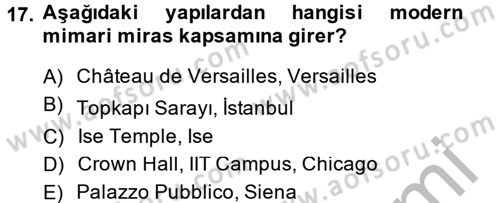 17. Aşağıdaki yapılardan hangisi modern mimari miras kapsamına girer?

A) Château de Versailles, Versailles
B) Topkapı Sarayı, İstanbul
C) Ise Temple, Ise
D) Crown Hall, IIT Campus, Chicago
E) Palazzo Pubblico, Siena

www.aofsoru.com www.aofsoru.com www.aofsoru.com